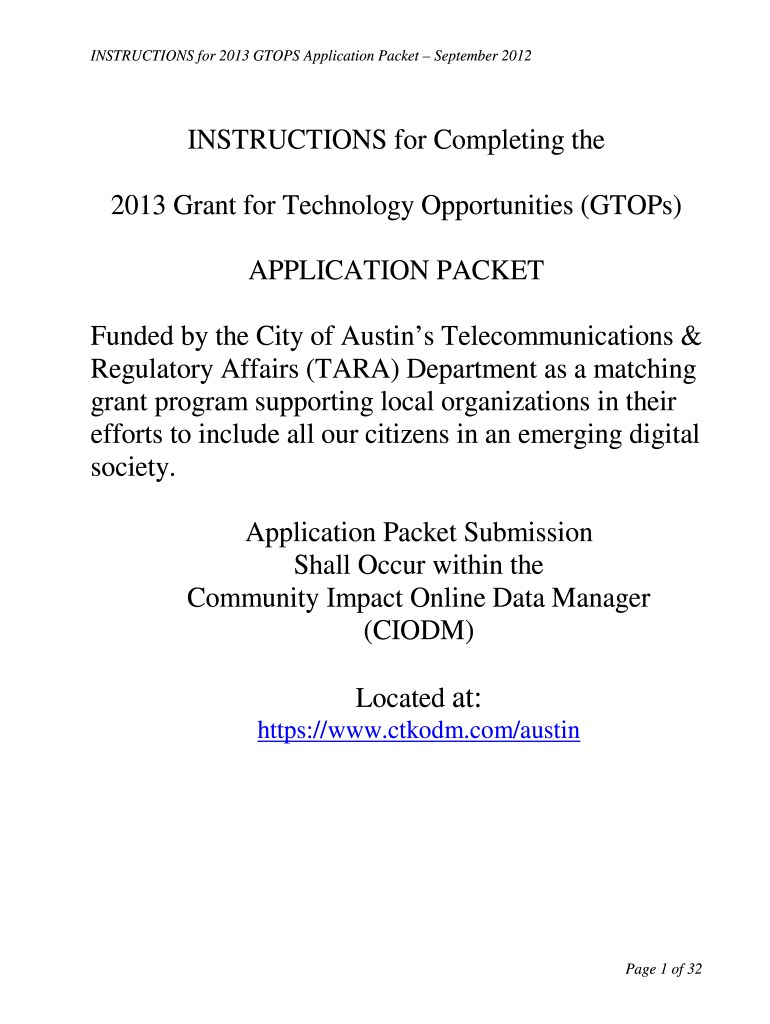 INSTRUCTIONS for 2013 GTOPS Application Packet – September 2012

INSTRUCTIONS for Completing the

2013 Grant for Technology Opportunities (GTOPs)

APPLICATION PACKET

Funded by the City of Austin's Telecommunications & Regulatory Affairs (TARA) Department as a matching grant program supporting local organizations in their efforts to include all our citizens in an emerging digital society.

Application Packet Submission
Shall Occur within the
Community Impact Online Data Manager
(CIODM)

Located at:
https://www.ctkodm.com/austin

Page 1 of 32